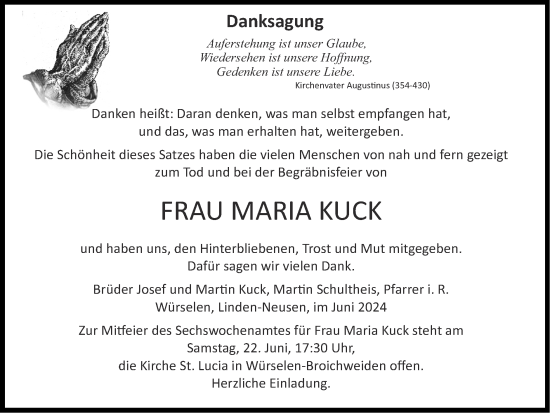 Danksagung

Auferstehung ist unser Glaube,
Wiedersehen ist unsere Hoffnung,
Gedenken ist unsere Liebe.
Kirchenvater Augustinus (354-430)

Danken heißt: Daran denken, was man selbst empfangen hat,
und das, was man erhalten hat, weitergeben.

Die Schönheit dieses Satzes haben die vielen Menschen von nah und fern gezeigt zum Tod und bei der Begräbnisfeier von

FRAU MARIA KUCK

und haben uns, den Hinterbliebenen, Trost und Mut mitgegeben.
Dafür sagen wir vielen Dank.

Brüder Josef und Martin Kuck, Martin Schultheis, Pfarrer i. R.
Würselen, Linden-Neusen, im Juni 2024

Zur Mitfeier des Sechswochenamtes für Frau Maria Kuck steht am
Samstag, 22. Juni, 17:30 Uhr,
die Kirche St. Lucia in Würselen-Broichweiden offen.
Herzliche Einladung.